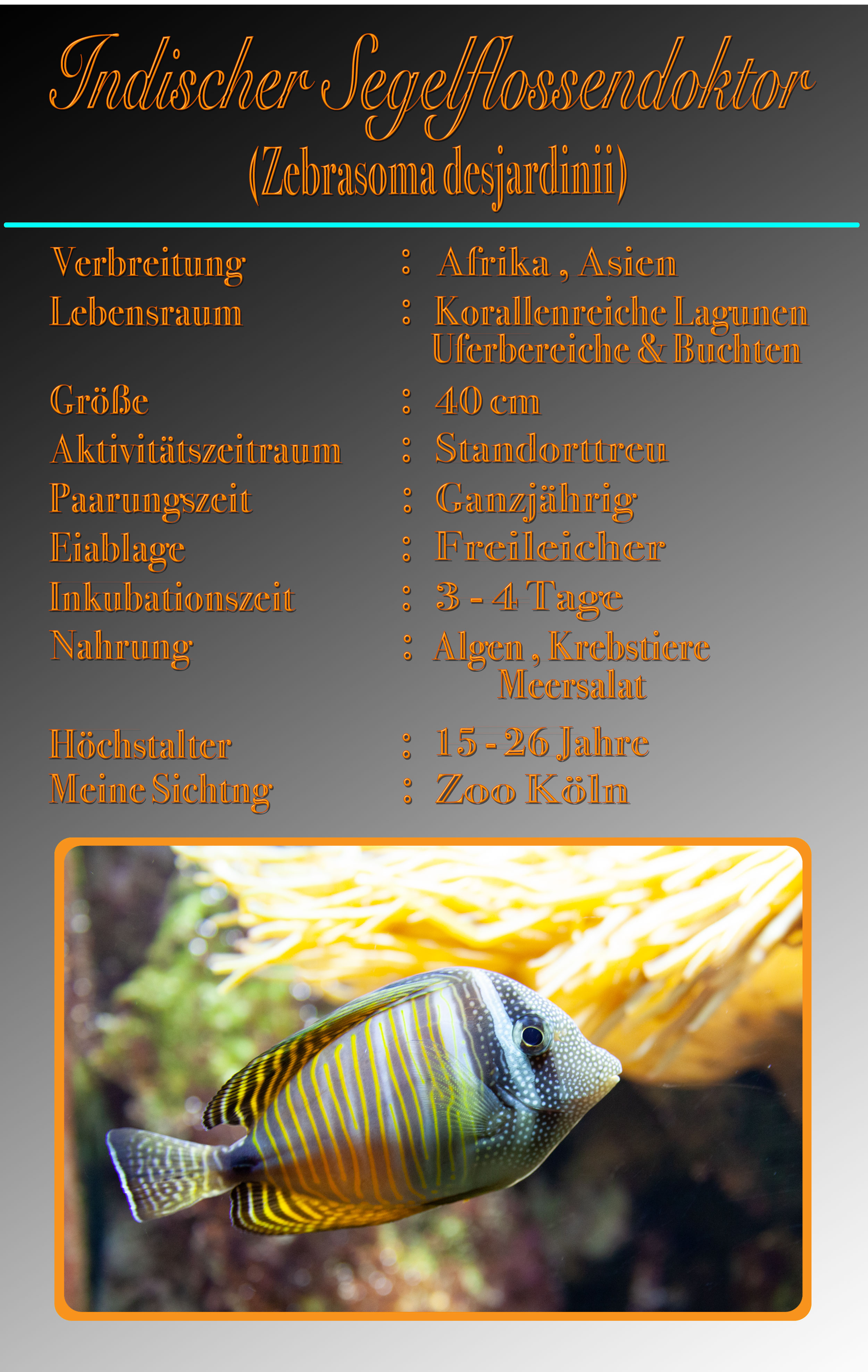 Indischer Segelflossendoktor
(Zebrasoma desjardinii)

Verbreitung : Afrika , Asien
Lebensraum : Korallenreiche Lagunen
Uferbereiche & Buchten
Größe : 40 cm
Aktivitätszeitraum : Standorttreu
Paarungszeit : Ganzjährig
Eiablage : Freileicher
Inkubationszeit : 3 - 4 Tage
Nahrung : Algen , Krebstiere
Meersalat
Höchstalter : 15 - 26 Jahre
Meine Sichtng : Zoo Köln